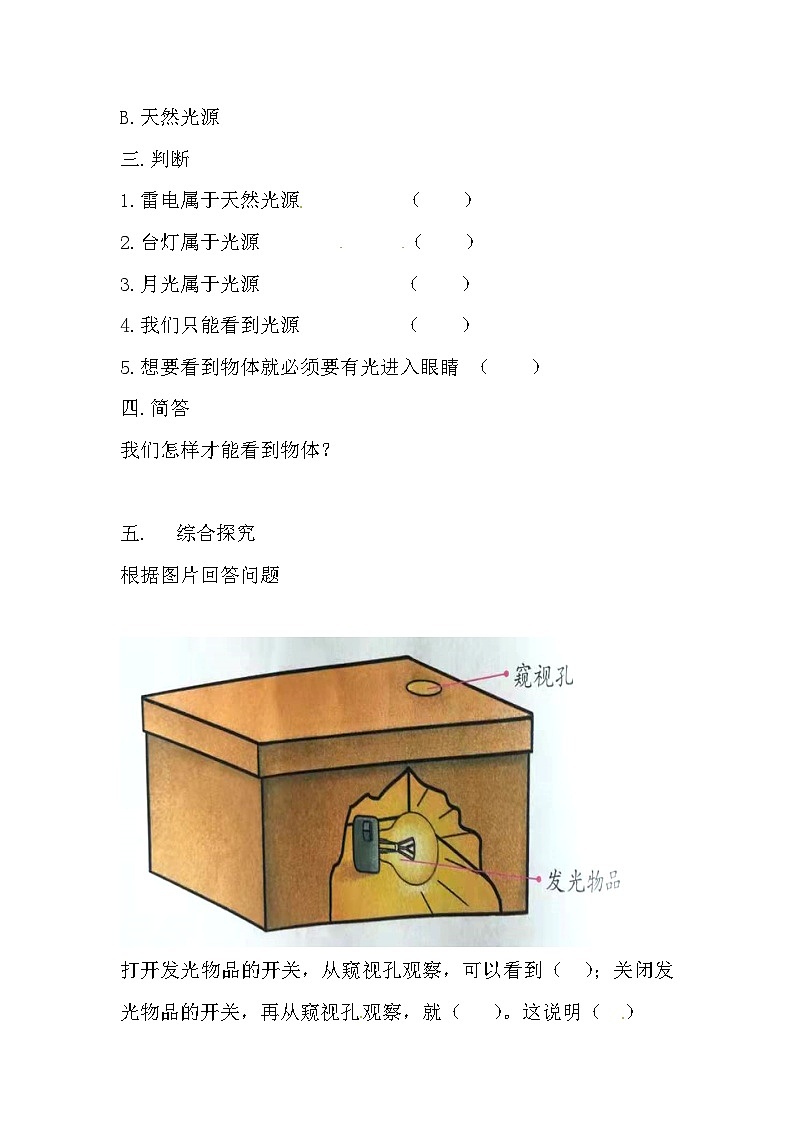 B.天然光源

三.判断

1.雷电属于天然光源 （ ）

2.台灯属于光源 （ ）

3.月光属于光源 （ ）

4.我们只能看到光源 （ ）

5.想要看到物体就必须要有光进入眼睛 （ ）

四.简答

我们怎样才能看到物体？

五. 综合探究

根据图片回答问题

窥视孔

发光物品

打开发光物品的开关，从窥视孔观察，可以看到（ ）；关闭发光物品的开关，再从窥视孔观察，就（ ）。这说明（ ）